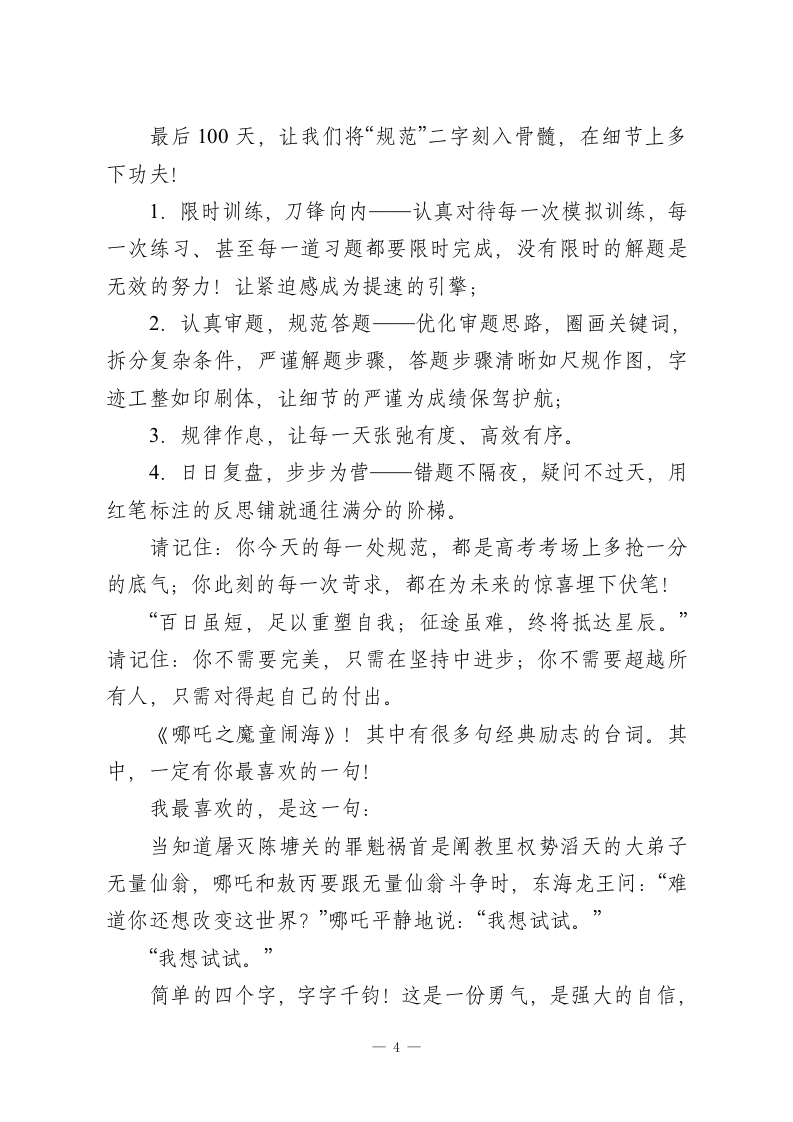 最后 100 天，让我们将“规范”二字刻入骨髓，在细节上多下功夫！

1. 限时训练，刀锋向内——认真对待每一次模拟训练，每一次练习、甚至每一道习题都要限时完成，没有限时的解题是无效的努力！让紧迫感成为提速的引擎；

2. 认真审题，规范答题——优化审题思路，圈画关键词，拆分复杂条件，严谨解题步骤，答题步骤清晰如尺规作图，字迹工整如印刷体，让细节的严谨为成绩保驾护航；

3. 规律作息，让每一天张弛有度、高效有序。

4. 日日复盘，步步为营——错题不隔夜，疑问不过天，用红笔标注的反思铺就通往满分的阶梯。

请记住：你今天的每一处规范，都是高考考场上多抢一分的底气；你此刻的每一次苛求，都在为未来的惊喜埋下伏笔！

“百日虽短，足以重塑自我；征途虽难，终将抵达星辰。”请记住：你不需要完美，只需在坚持中进步；你不需要超越所有人，只需对得起自己的付出。

《哪吒之魔童闹海》！其中有很多句经典励志的台词。其中，一定有你最喜欢的一句！

我最喜欢的，是这一句：

当知道屠灭陈塘关的罪魁祸首是阐教里权势滔天的大弟子无量仙翁，哪吒和敖丙要跟无量仙翁斗争时，东海龙王问：“难道你还想改变这世界？”哪吒平静地说：“我想试试。”

“我想试试。”

简单的四个字，字字千钧！这是一份勇气，是强大的自信，

— 4 —